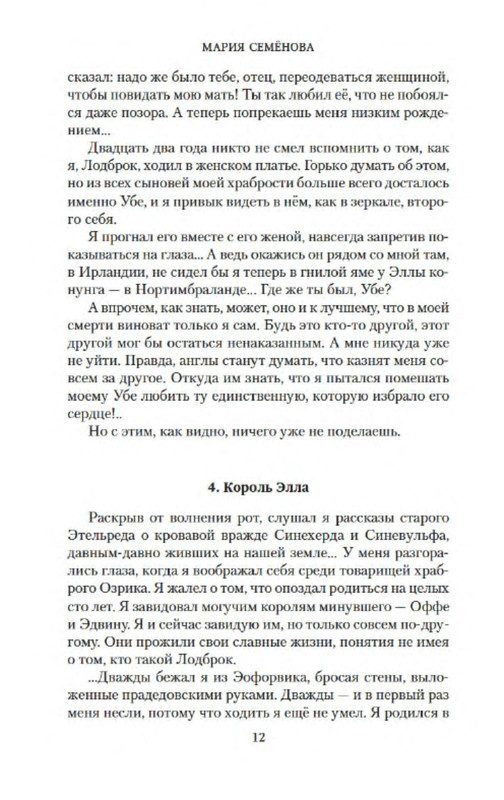 МАРИЯ СЕМЁНОВА

сказал: надо же было тебе, отец, переодеваться женщиной, чтобы повидать мою мать! Ты так любил её, что не побоялся даже позора. А теперь попрекаешь меня низким рождением...

Двадцать два года никто не смел вспомнить о том, как я, Лодброк, ходил в женском платье. Горько думать об этом, но из всех сыновей моей храбрости больше всего досталось именно Убе, и я привык видеть в нём, как в зеркале, второго себя.

Я прогнал его вместе с его женой, навсегда запретив показываться на глаза... А ведь окажись он рядом со мной там, в Ирландии, не сидел бы я теперь в гнилой яме у Эллы конунга — в Нортимбраланде... Где же ты был, Убе?

А впрочем, как знать, может, оно и к лучшему, что в моей смерти виноват только я сам. Будь это кто-то другой, этот другой мог бы остаться ненаказанным. А мне никуда уже не уйти. Правда, англы станут думать, что казнят меня совсем за другое. Откуда им знать, что я пытался помешать моему Убе любить ту единственную, которую избрало его сердце!..

Но с этим, как видно, ничего уже не поделаешь.

4. Король Элла

Раскрыв от волнения рот, слушал я рассказы старого Этельреда о кровавой вражде Синехерда и Синевульфа, давным-давно живших на нашей земле... У меня разгорались глаза, когда я воображал себя среди товарищей храброго Озрика. Я жалел о том, что опоздал родиться на целых сто лет. Я завидовал могучим королям минувшего — Оффе и Эдвину. Я и сейчас завидую им, но только совсем по-другому. Они прожили свои славные жизни, понятия не имея о том, кто такой Лодброк.

...Дважды бежал я из Эофорвика, бросая стены, выложенные прадедовскими руками. Дважды — и в первый раз меня несли, потому что ходить я ещё не умел. Я родился в

12